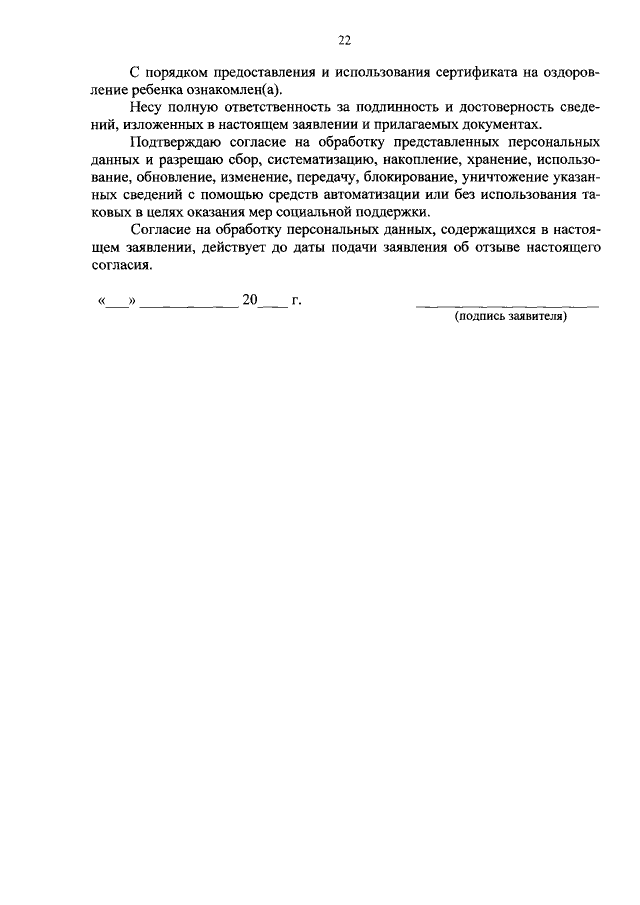 22

С порядком предоставления и использования сертификата на оздоровление ребенка ознакомлен(а).

Несу полную ответственность за подлинность и достоверность сведений, изложенных в настоящем заявлении и прилагаемых документах.

Подтверждаю согласие на обработку представленных персональных данных и разрешаю сбор, систематизацию, накопление, хранение, использование, обновление, изменение, передачу, блокирование, уничтожение указанных сведений с помощью средств автоматизации или без использования таковых в целях оказания мер социальной поддержки.

Согласие на обработку персональных данных, содержащихся в настоящем заявлении, действует до даты подачи заявления об отзыве настоящего согласия.

«___» ____________ 20____ г. ____________________

(подпись заявителя)